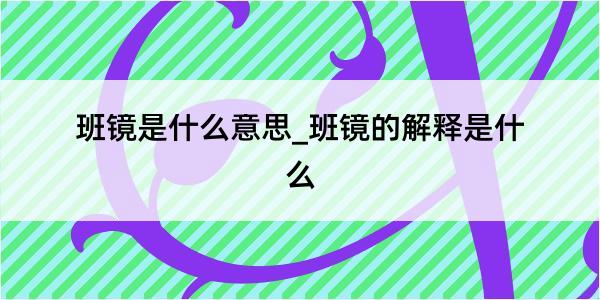 班镜是什么意思_班镜的解释是什么